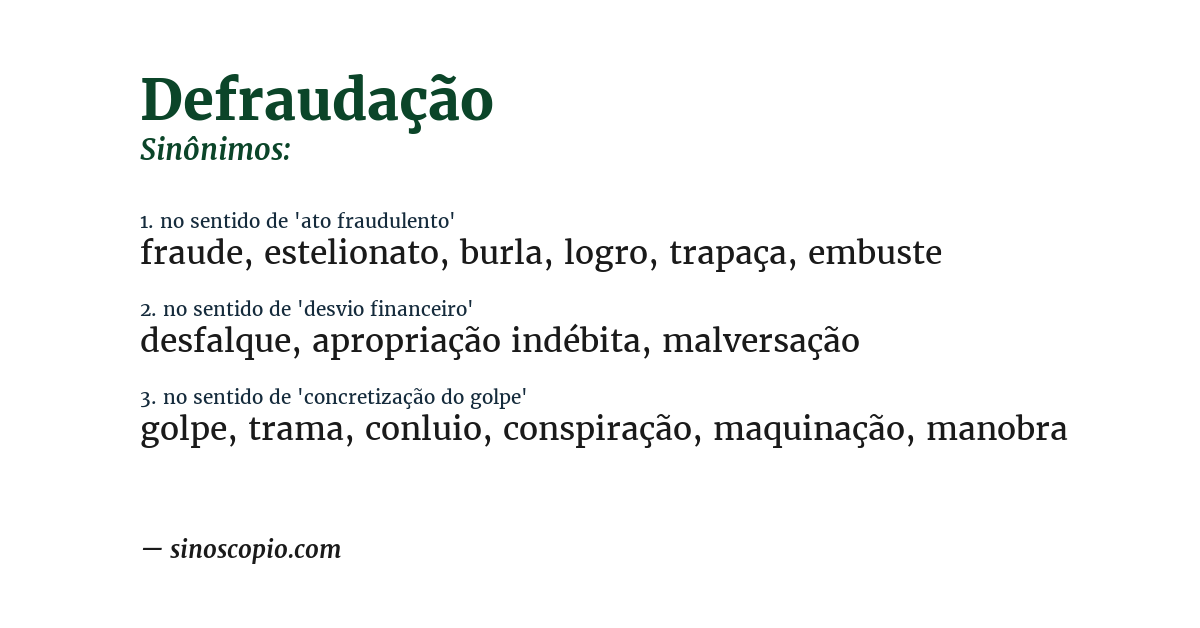 Defraudação
Sinônimos:

1. no sentido de 'ato fraudulento'
fraude, estelionato, burla, logro, trapaça, embuste

2. no sentido de 'desvio financeiro'
desfalque, apropriação indébita, malversação

3. no sentido de 'concretização do golpe'
golpe, trama, conluio, conspiração, maquinação, manobra

— sinoscopio.com